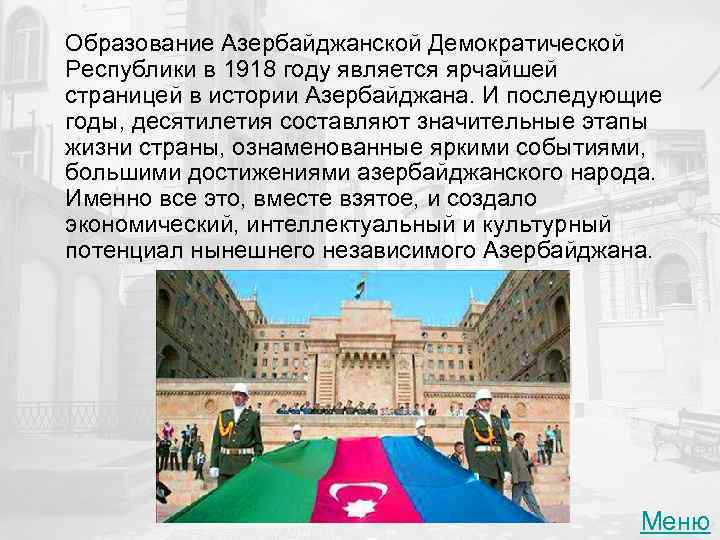 Образование Азербайджанской Демократической Республики в 1918 году является ярчайшей страницей в истории Азербайджана. И последующие годы, десятилетия составляют значительные этапы жизни страны, ознаменованные яркими событиями, большими достижениями азербайджанского народа. Именно все это, вместе взятое, и создало экономический, интеллектуальный и культурный потенциал нынешнего независимого Азербайджана.

Меню